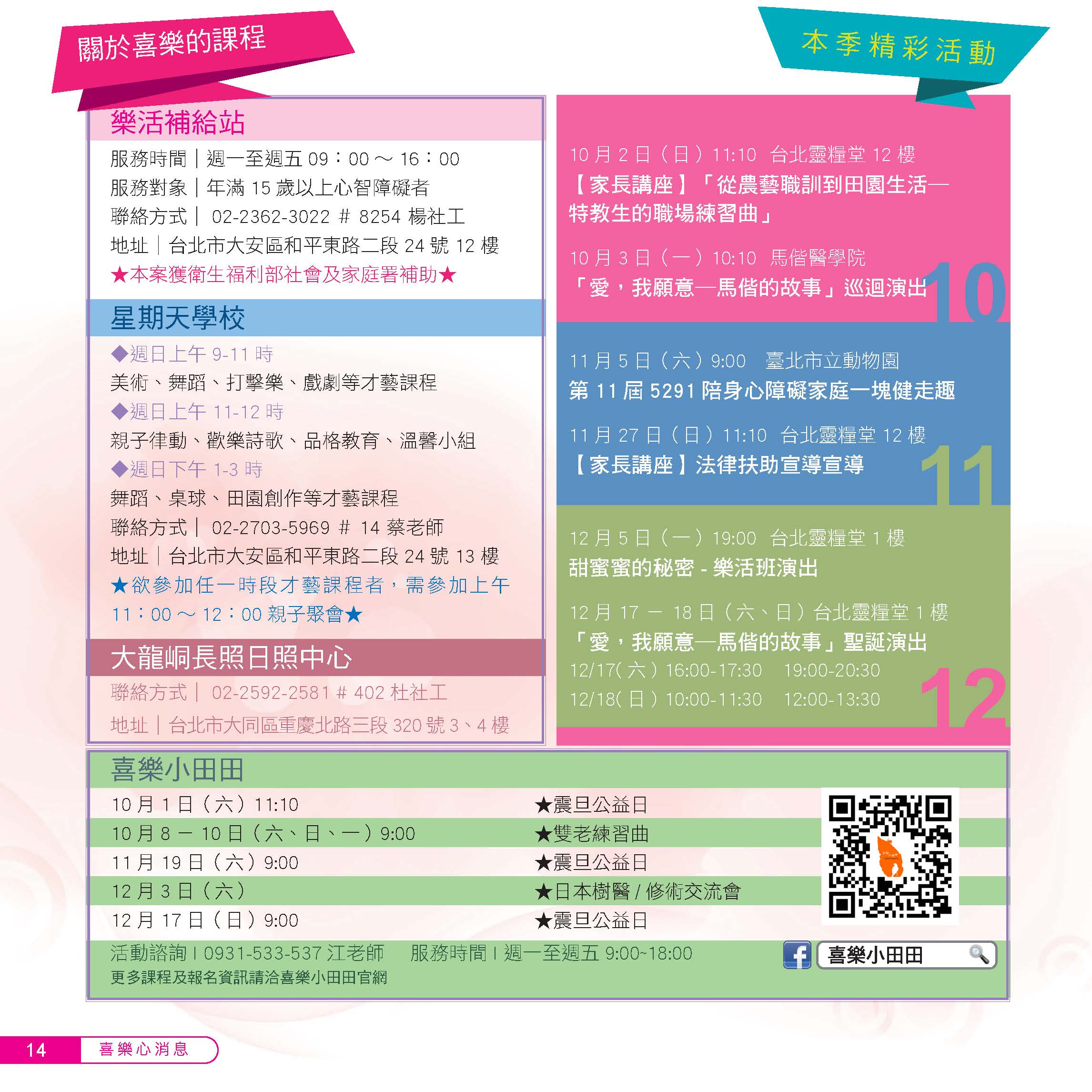 關於喜樂的課程

樂活補給站
服務時間｜週一至週五 09：00 ～ 16：00
服務對象｜年滿 15 歲以上心智障礙者
聯絡方式｜ 02-2362-3022 # 8254 楊社工
地址｜台北市大安區和平東路二段 24 號 12 樓
★本案獲衛生福利部社會及家庭署補助★

星期天學校
◆週日上午 9-11 時
美術、舞蹈、打擊樂、戲劇等才藝課程
◆週日上午 11-12 時
親子律動、歡樂詩歌、品格教育、溫馨小組
◆週日下午 1-3 時
舞蹈、桌球、田園創作等才藝課程
聯絡方式｜ 02-2703-5969 # 14 蔡老師
地址｜台北市大安區和平東路二段 24 號 13 樓
★欲參加任一時段才藝課程者，需參加上午 11：00 ～ 12：00 親子聚會★

大龍峒長照日照中心
聯絡方式｜ 02-2592-2581 # 402 杜社工
地址｜台北市大同區重慶北路三段 320 號 3、4 樓

本季精彩活動

10 月 2 日（日）11:10 台北靈糧堂 12 樓
【家長講座】「從農藝職訓到田園生活—特教生的職場練習曲」

10 月 3 日（一）10:10 馬偕醫學院
「愛，我願意—馬偕的故事」巡迴演出
10

11 月 5 日（六）9:00 臺北市立動物園
第 11 屆 5291 陪身心障礙家庭一塊健走趣

11 月 27 日（日）11:10 台北靈糧堂 12 樓
【家長講座】法律扶助宣導宣導
11

12 月 5 日（一）19:00 台北靈糧堂 1 樓
甜蜜蜜的秘密 - 樂活班演出

12 月 17 － 18 日（六、日）台北靈糧堂 1 樓
「愛，我願意—馬偕的故事」聖誕演出
12/17( 六 ) 16:00-17:30 19:00-20:30
12/18( 日 ) 10:00-11:30 12:00-13:30
12

喜樂小田田
| 10 月 1 日（六）11:10 | ★震旦公益日 |
|---|---|
| 10 月 8 － 10 日（六、日、一）9:00 | ★雙老練習曲 |
| 11 月 19 日（六）9:00 | ★震旦公益日 |
| 12 月 3 日（六） | ★日本樹醫 / 修術交流會 |
| 12 月 17 日（日）9:00 | ★震旦公益日 |

活動諮詢 I 0931-533-537 江老師 服務時間 I 週一至週五 9:00~18:00
更多課程及報名資訊請洽喜樂小田田官網
喜樂小田田

14 喜樂心消息